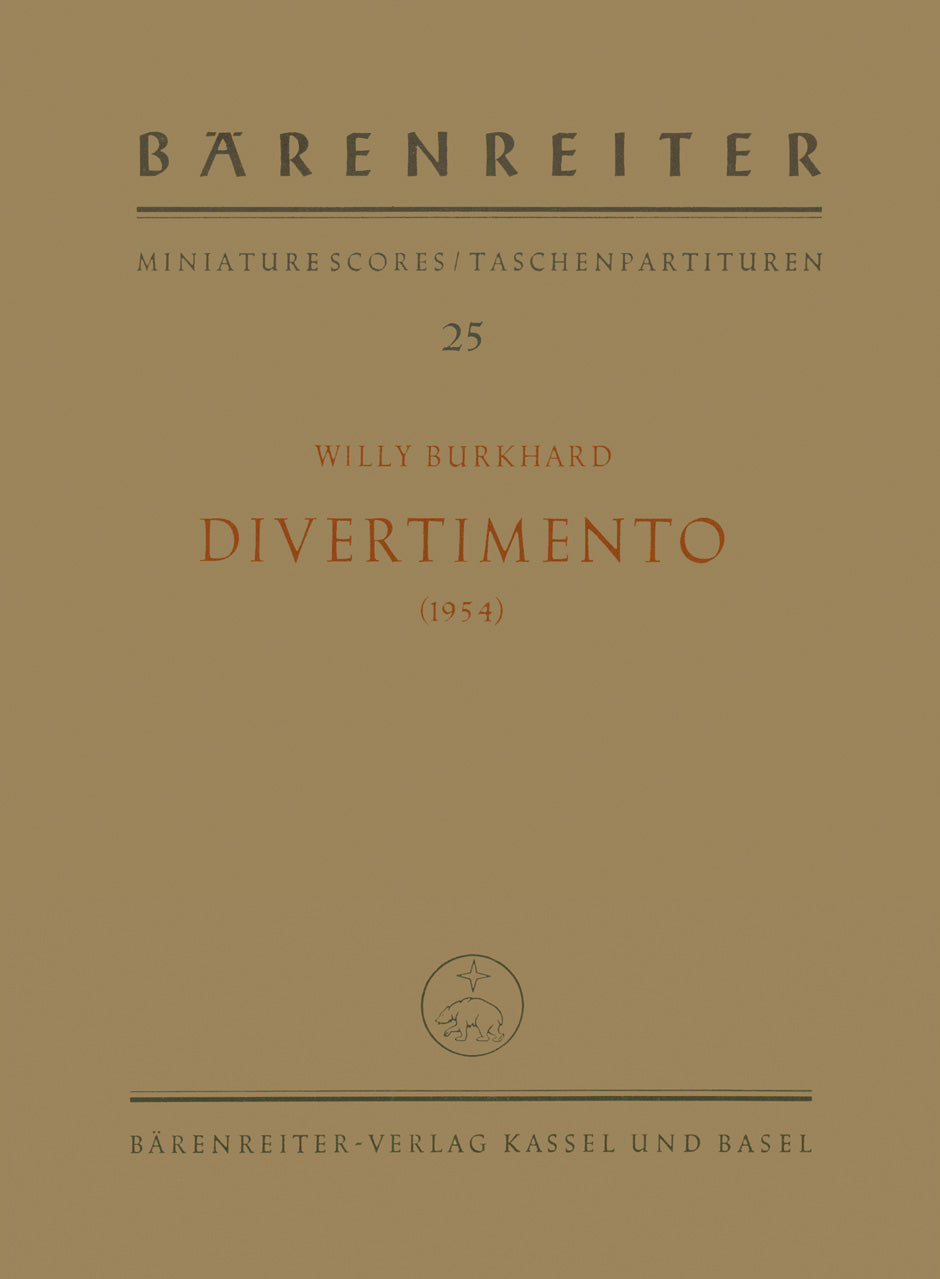 BÄRENREITER

MINIATURE SCORES / TASCHENPARTITUREN

25

WILLY BURKHARD

DIVERTIMENTO

(1954)

BÄRENREITER-VERLAG KASSEL UND BASEL